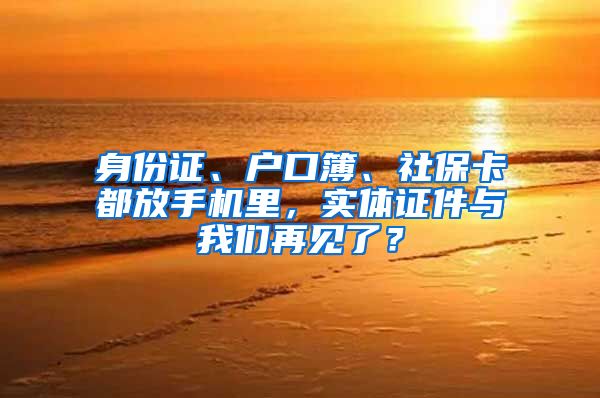 身份证、户口簿、社保卡都放手机里，实体证件与我们再见了？